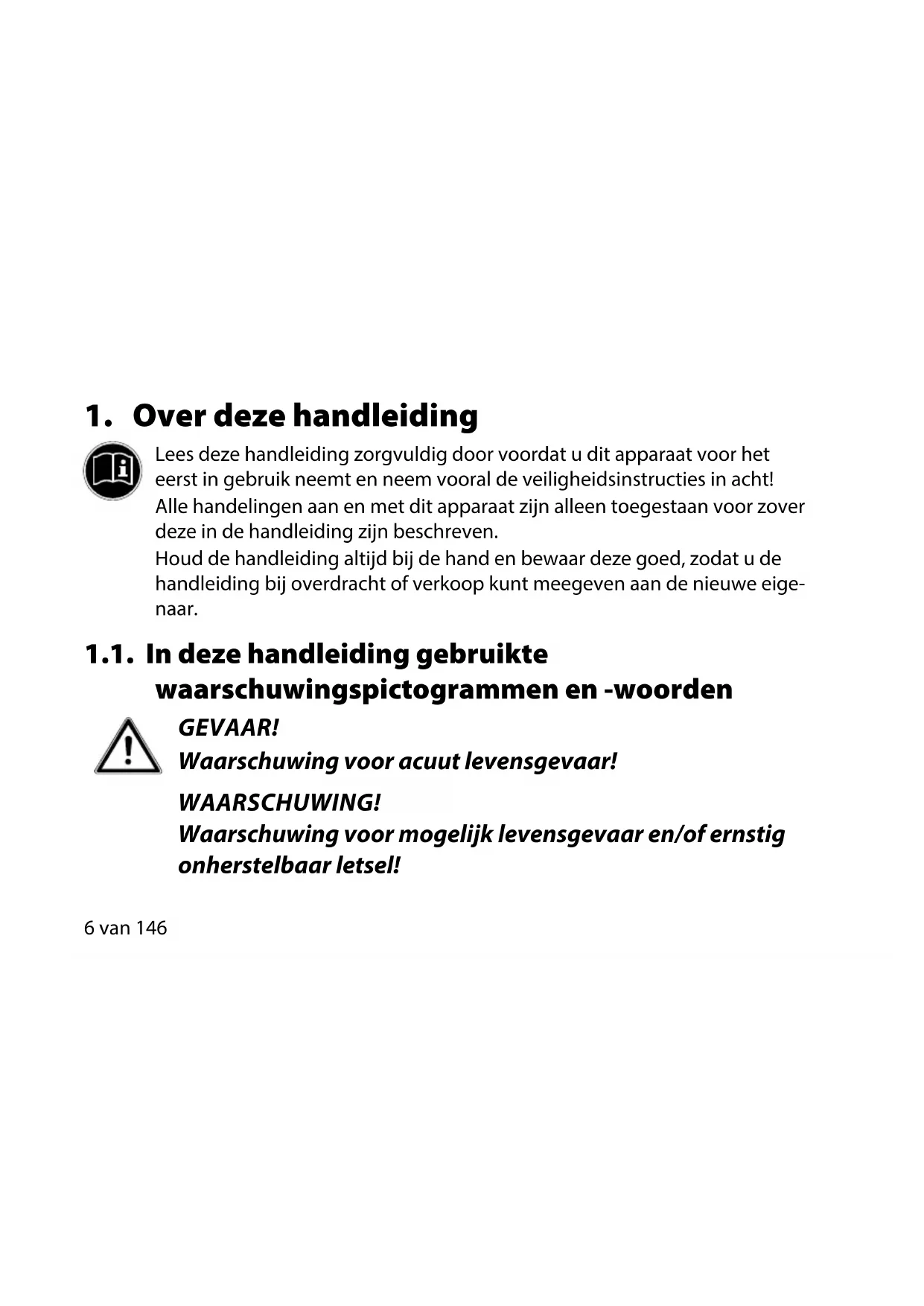 1. Over deze handleiding

Lees deze handleiding zorgvuldig door voordat u dit apparaat voor het eerst in gebruik neemt en neem vooral de veiligheidsinstructies in acht!

Alle handelingen aan en met dit apparaat zijn alleen toegestaan voor zover deze in de handleiding zijn beschreven.

Houd de handleiding altijd bij de hand en bewaar deze goed, zodat u de handleiding bij overdracht of verkoop kunt meegeven aan de nieuwe eigenaar.

1.1. In deze handleiding gebruikte waarschuwingspictogrammen en -woorden

GEVAAR!
Waarschuwing voor acuut levensgevaar!

WAARSCHUWING!
Waarschuwing voor mogelijk levensgevaar en/of ernstig onherstelbaar letsel!

6 van 146